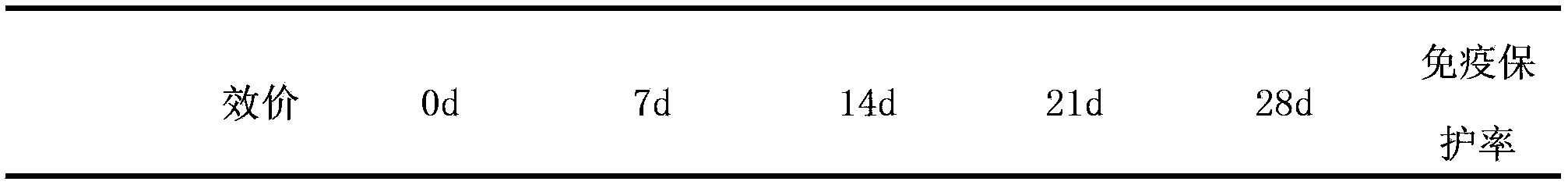 | | 效价 | 0d | 7d | 14d | 21d | 28d | 免疫保护率 |
|---|---|---|---|---|---|---|---|